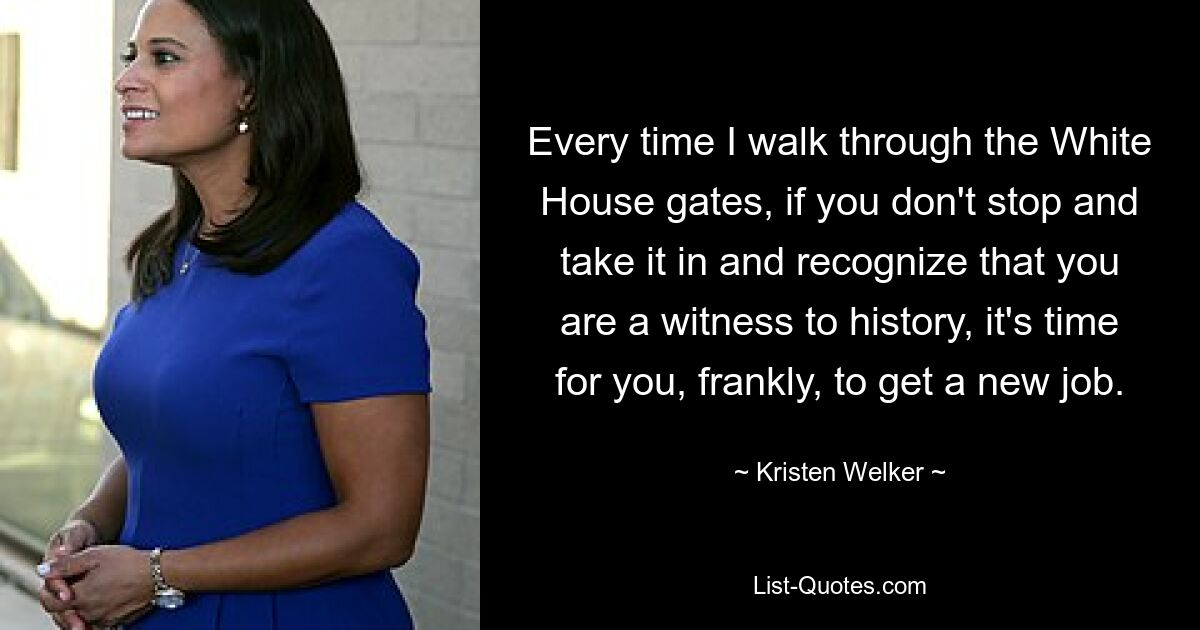 Every time I walk through the White House gates, if you don't stop and take it in and recognize that you are a witness to history, it's time for you, frankly, to get a new job.

~ Kristen Welker ~

List-Quotes.com